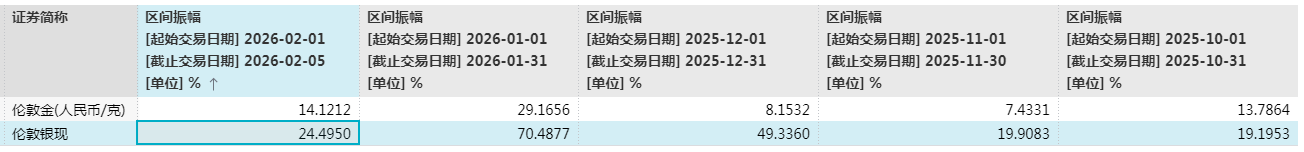 | 证券简称 | 区间振幅 [起始交易日期] 2026-02-01 [截止交易日期] 2026-02-05 [单位] % ↑ | 区间振幅 [起始交易日期] 2026-01-01 [截止交易日期] 2026-01-31 [单位] % | 区间振幅 [起始交易日期] 2025-12-01 [截止交易日期] 2025-12-31 [单位] % | 区间振幅 [起始交易日期] 2025-11-01 [截止交易日期] 2025-11-30 [单位] % | 区间振幅 [起始交易日期] 2025-10-01 [截止交易日期] 2025-10-31 [单位] % |
|---|---|---|---|---|---|
| 伦敦金(人民币/克) | 14.1212 | 29.1656 | 8.1532 | 7.4331 | 13.7864 |
| 伦敦银现 | 24.4950 | 70.4877 | 49.3360 | 19.9083 | 19.1953 |